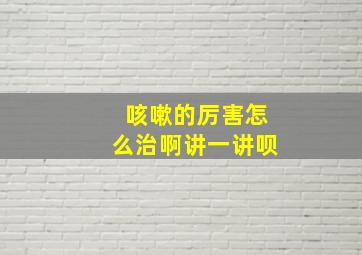 咳嗽的厉害怎么治啊讲一讲呗